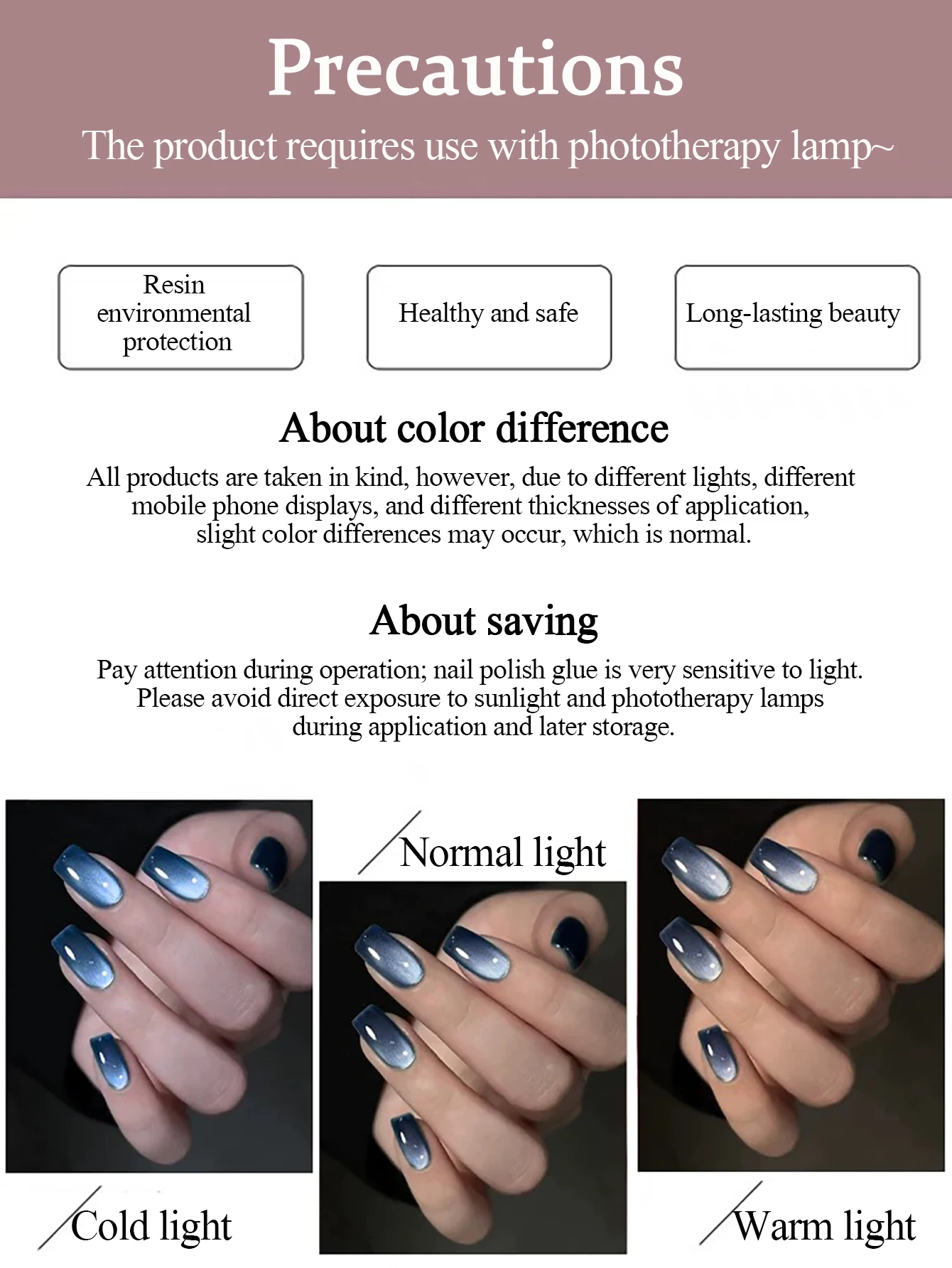 Precautions

The product requires use with phototherapy lamp~

Resin environmental protection

Healthy and safe

Long-lasting beauty

About color difference

All products are taken in kind, however, due to different lights, different mobile phone displays, and different thicknesses of application, slight color differences may occur, which is normal.

About saving

Pay attention during operation; nail polish glue is very sensitive to light. Please avoid direct exposure to sunlight and phototherapy lamps during application and later storage.

Normal light

Cold light

Warm light